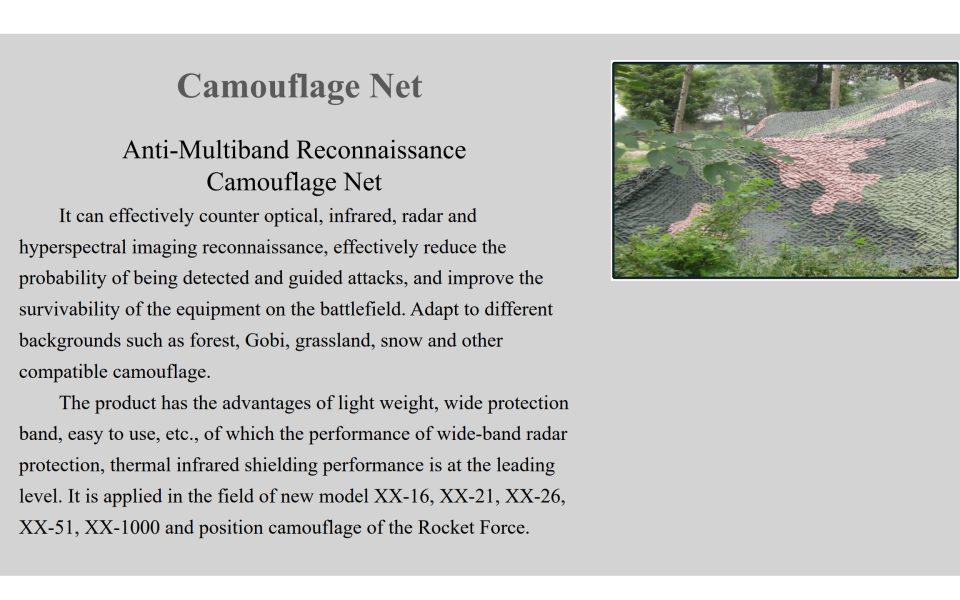 Camouflage Net

Anti-Multiband Reconnaissance
Camouflage Net

It can effectively counter optical, infrared, radar and hyperspectral imaging reconnaissance, effectively reduce the probability of being detected and guided attacks, and improve the survivability of the equipment on the battlefield. Adapt to different backgrounds such as forest, Gobi, grassland, snow and other compatible camouflage.

The product has the advantages of light weight, wide protection band, easy to use, etc., of which the performance of wide-band radar protection, thermal infrared shielding performance is at the leading level. It is applied in the field of new model XX-16, XX-21, XX-26, XX-51, XX-1000 and position camouflage of the Rocket Force.